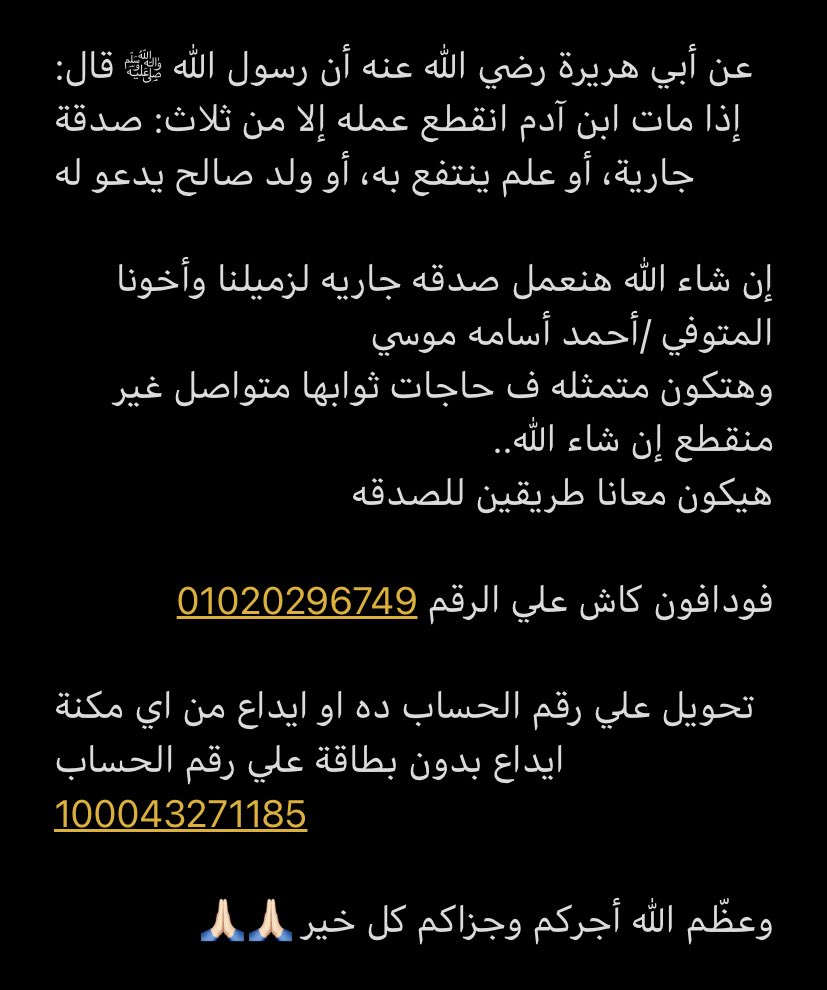 عن أبي هريرة رضي الله عنه أن رسول الله ﷺ قال: إذا مات ابن آدم انقطع عمله إلا من ثلاث: صدقة جارية، أو علم ينتفع به، أو ولد صالح يدعو له

إن شاء الله هنعمل صدقه جاريه لزميلنا وأخونا المتوفي /أحمد أسامه موسي
وهتكون متمثله ف حاجات ثوابها متواصل غير منقطع إن شاء الله..
هيكون معانا طريقين للصدقه

فودافون كاش علي الرقم 01020296749

تحويل علي رقم الحساب ده او ايداع من اي مكنة ايداع بدون بطاقة علي رقم الحساب
100043271185

وعظّم الله أجركم وجزاكم كل خير 🙏🏻🙏🏻